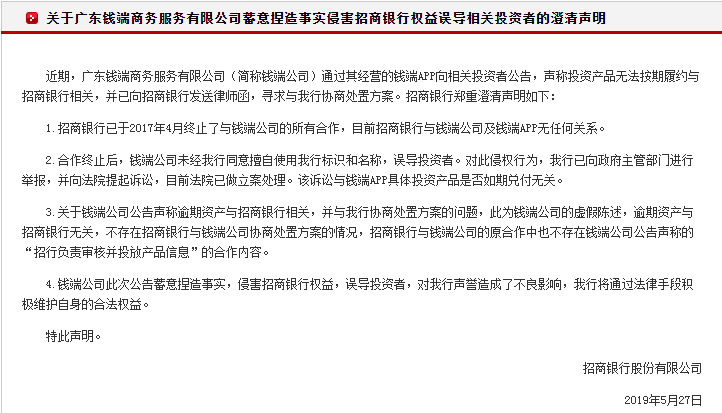 关于广东钱端商务服务有限公司蓄意捏造事实侵害招商银行权益误导相关投资者的澄清声明

近期，广东钱端商务服务有限公司（简称钱端公司）通过其经营的钱端APP向相关投资者公告，声称投资产品无法按期履约与招商银行相关，并已向招商银行发送律师函，寻求与我行协商处置方案。招商银行郑重澄清声明如下：

1.招商银行已于2017年4月终止了与钱端公司的所有合作，目前招商银行与钱端公司及钱端APP无任何关系。

2.合作终止后，钱端公司未经我行同意擅自使用我行标识和名称，误导投资者。对此侵权行为，我行已向政府主管部门进行举报，并向法院提起诉讼，目前法院已做立案处理。该诉讼与钱端APP具体投资产品是否如期兑付无关。

3.关于钱端公司公告声称逾期资产与招商银行相关，并与我行协商处置方案的问题，此为钱端公司的虚假陈述，逾期资产与招商银行无关，不存在招商银行与钱端公司协商处置方案的情况，招商银行与钱端公司的原合作中也不存在钱端公司公告声称的“招行负责审核并投放产品信息”的合作内容。

4.钱端公司此次公告蓄意捏造事实，侵害招商银行权益，误导投资者，对我行声誉造成了不良影响，我行将通过法律手段积极维护自身的合法权益。

特此声明。

招商银行股份有限公司

2019年5月27日